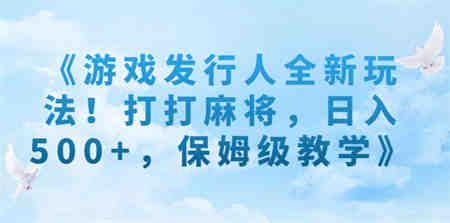 《游戏发行人全新玩法！打打麻将，日入500+，保姆级教学》